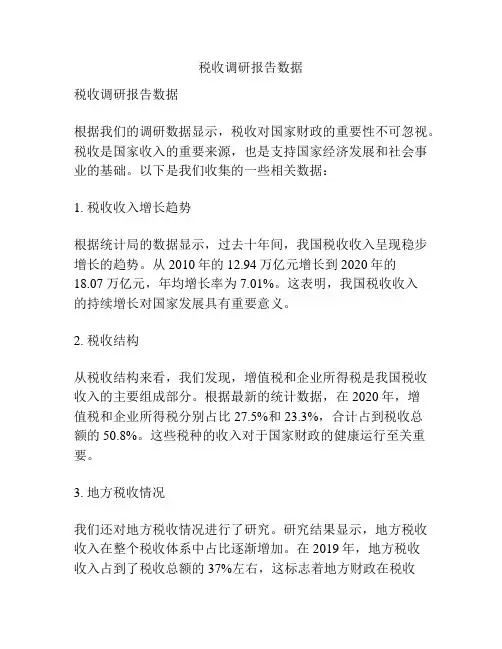 税收调研报告数据

税收调研报告数据

根据我们的调研数据显示，税收对国家财政的重要性不可忽视。税收是国家收入的重要来源，也是支持国家经济发展和社会事业的基础。以下是我们收集的一些相关数据：

1. 税收收入增长趋势

根据统计局的数据显示，过去十年间，我国税收收入呈现稳步增长的趋势。从 2010 年的 12.94 万亿元增长到 2020 年的 18.07 万亿元，年均增长率为 7.01%。这表明，我国税收收入的持续增长对国家发展具有重要意义。

2. 税收结构

从税收结构来看，我们发现，增值税和企业所得税是我国税收收入的主要组成部分。根据最新的统计数据，在 2020 年，增值税和企业所得税分别占比 27.5%和 23.3%，合计占到税收总额的 50.8%。这些税种的收入对于国家财政的健康运行至关重要。

3. 地方税收情况

我们还对地方税收情况进行了研究。研究结果显示，地方税收收入在整个税收体系中占比逐渐增加。在 2019 年，地方税收收入占到了税收总额的 37%左右，这标志着地方财政在税收